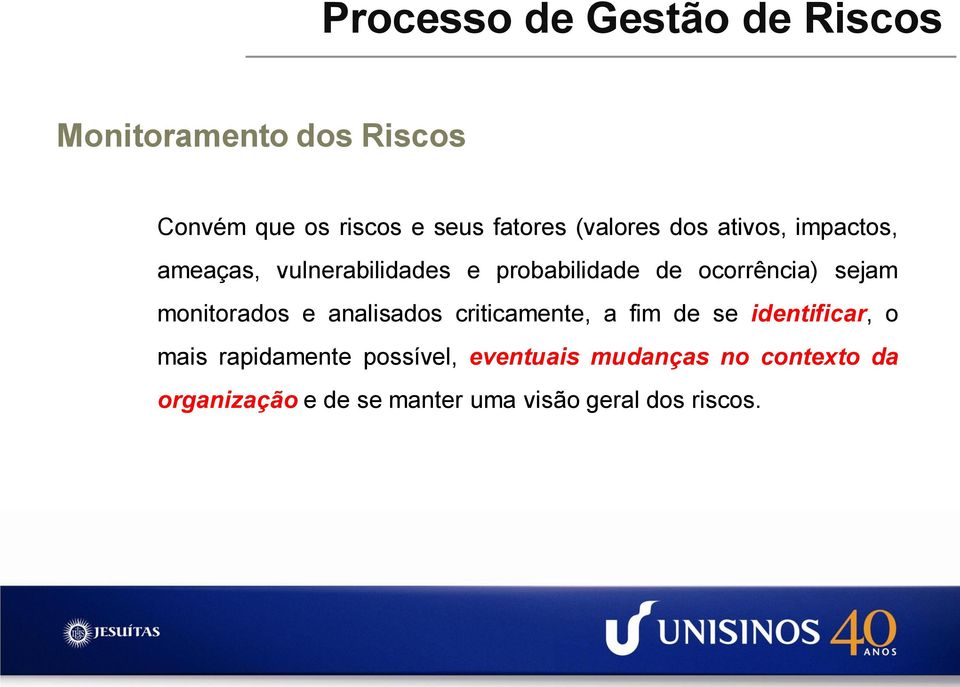 Processo de Gestão de Riscos

Monitoramento dos Riscos

Convém que os riscos e seus fatores (valores dos ativos, impactos, ameaças, vulnerabilidades e probabilidade de ocorrência) sejam monitorados e analisados criticamente, a fim de se identificar, o mais rapidamente possível, eventuais mudanças no contexto da organização e de se manter uma visão geral dos riscos.

JESUÍTAS

UNISINOS 40 ANOS